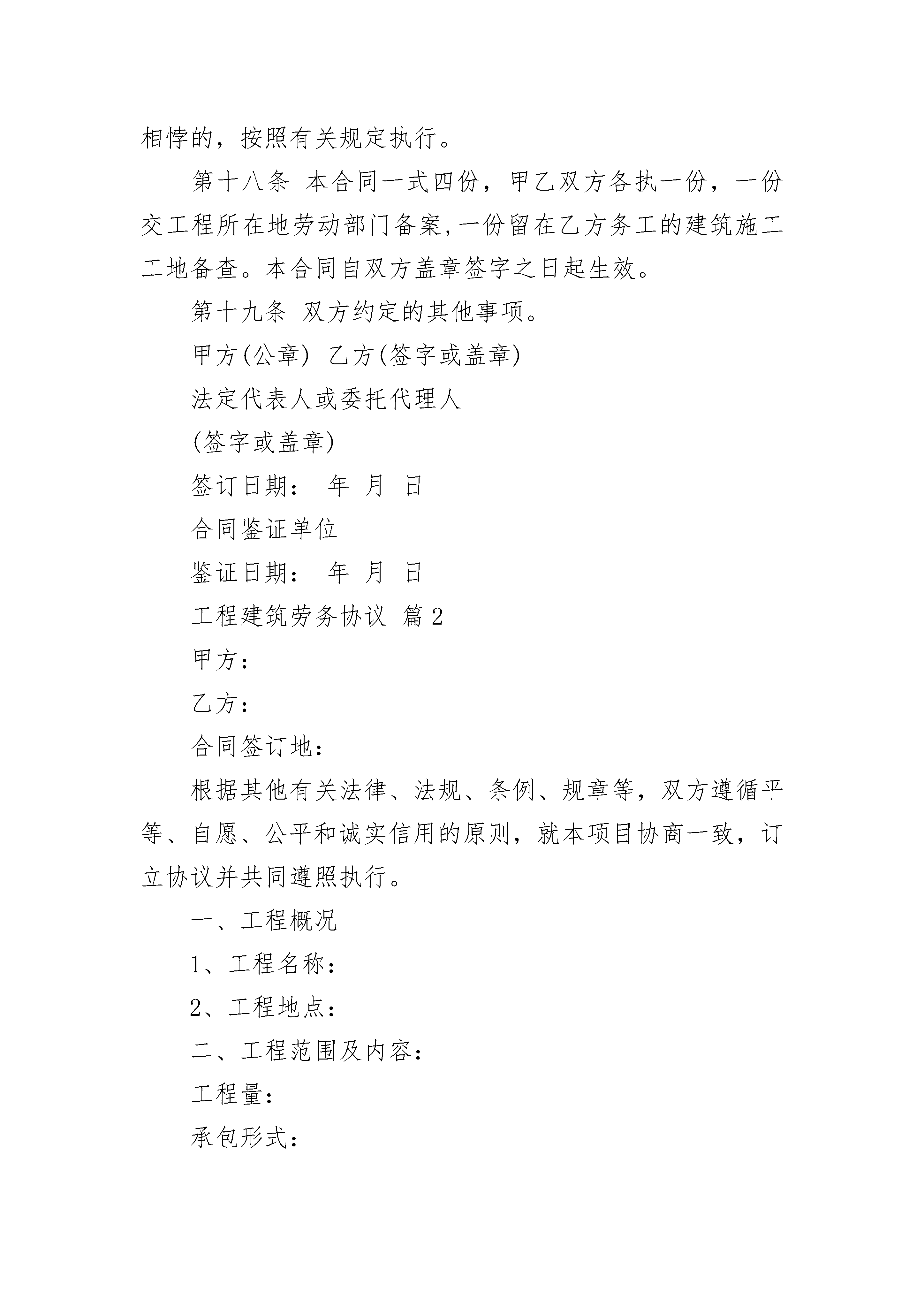 相悖的，按照有关规定执行。

第十八条 本合同一式四份，甲乙双方各执一份，一份交工程所在地劳动部门备案,一份留在乙方务工的建筑施工工地备查。本合同自双方盖章签字之日起生效。

第十九条 双方约定的其他事项。

甲方(公章) 乙方(签字或盖章)

法定代表人或委托代理人

(签字或盖章)

签订日期： 年 月 日

合同鉴证单位

鉴证日期： 年 月 日

工程建筑劳务协议 篇2

甲方：

乙方：

合同签订地：

根据其他有关法律、法规、条例、规章等，双方遵循平等、自愿、公平和诚实信用的原则，就本项目协商一致，订立协议并共同遵照执行。

一、工程概况

1、工程名称：

2、工程地点：

二、工程范围及内容：

工程量：

承包形式：